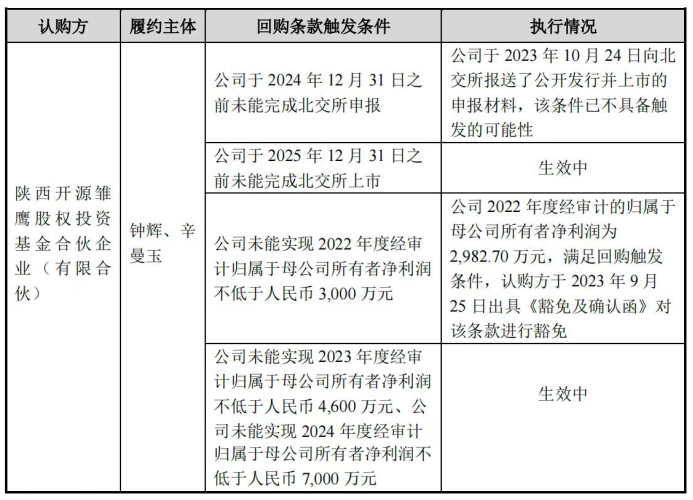 | 认购方 | 履约主体 | 回购条款触发条件 | 执行情况 |
|---|---|---|---|
| 陕西开源雏鹰股权投资基金合伙企业（有限合伙） | 钟辉、辛曼玉 | 公司于 2024 年 12 月 31 日之前未能完成北交所申报 | 公司于 2023 年 10 月 24 日向北交所报送了公开发行并上市的申报材料，该条件已不具备触发的可能性 |
| | | 公司于 2025 年 12 月 31 日之前未能完成北交所上市 | 生效中 |
| | | 公司未能实现 2022 年度经审计归属于母公司所有者净利润不低于人民币 3,000 万元 | 公司 2022 年度经审计的归属于母公司所有者净利润为 2,982.70 万元，满足回购触发条件，认购方于 2023 年 9 月 25 日出具《豁免及确认函》对该条款进行豁免 |
| | | 公司未能实现 2023 年度经审计归属于母公司所有者净利润不低于人民币 4,600 万元、公司未能实现 2024 年度经审计归属于母公司所有者净利润不低于人民币 7,000 万元 | 生效中 |